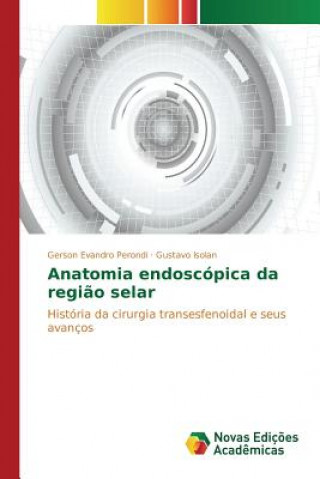 Gerson Evandro Perondi · Gustavo Isolan

Anatomia endoscópica da região selar

História da cirurgia transesfenoidal e seus avanços

Novas Edições Acadêmicas